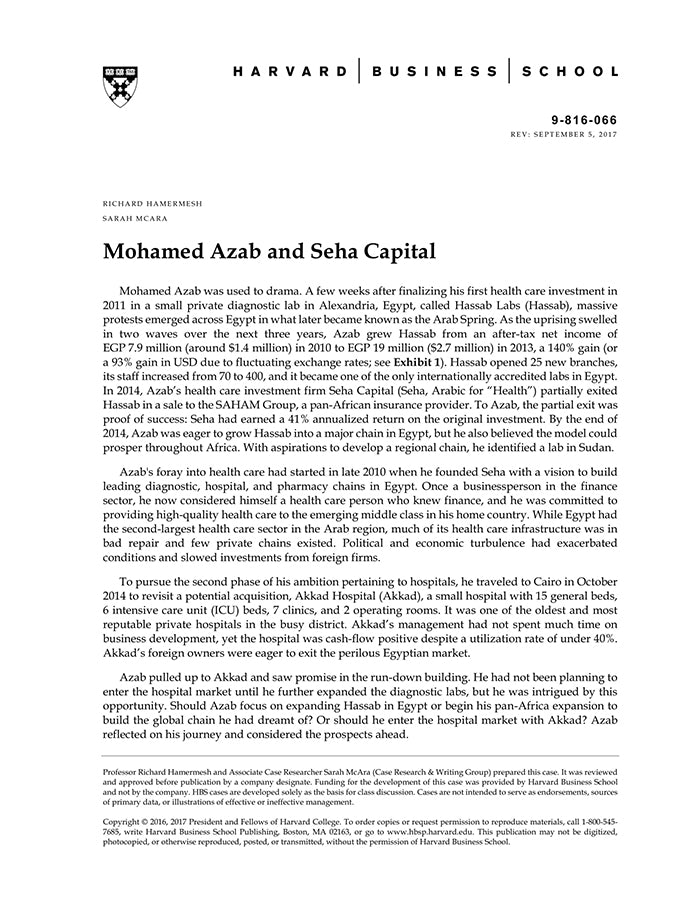 HARVARD | BUSINESS | SCHOOL

9-816-066
REV: SEPTEMBER 5, 2017

RICHARD HAMERMESH
SARAH MCARA

Mohamed Azab and Seha Capital

Mohamed Azab was used to drama. A few weeks after finalizing his first health care investment in 2011 in a small private diagnostic lab in Alexandria, Egypt, called Hassab Labs (Hassab), massive protests emerged across Egypt in what later became known as the Arab Spring. As the uprising swelled in two waves over the next three years, Azab grew Hassab from an after-tax net income of EGP 7.9 million (around \$1.4 million) in 2010 to EGP 19 million (\$2.7 million) in 2013, a 140% gain (or a 93% gain in USD due to fluctuating exchange rates; see Exhibit 1). Hassab opened 25 new branches, its staff increased from 70 to 400, and it became one of the only internationally accredited labs in Egypt. In 2014, Azab's health care investment firm Seha Capital (Seha, Arabic for "Health") partially exited Hassab in a sale to the SAHAM Group, a pan-African insurance provider. To Azab, the partial exit was proof of success: Seha had earned a 41% annualized return on the original investment. By the end of 2014, Azab was eager to grow Hassab into a major chain in Egypt, but he also believed the model could prosper throughout Africa. With aspirations to develop a regional chain, he identified a lab in Sudan.

Azab's foray into health care had started in late 2010 when he founded Seha with a vision to build leading diagnostic, hospital, and pharmacy chains in Egypt. Once a businessperson in the finance sector, he now considered himself a health care person who knew finance, and he was committed to providing high-quality health care to the emerging middle class in his home country. While Egypt had the second-largest health care sector in the Arab region, much of its health care infrastructure was in bad repair and few private chains existed. Political and economic turbulence had exacerbated conditions and slowed investments from foreign firms.

To pursue the second phase of his ambition pertaining to hospitals, he traveled to Cairo in October 2014 to revisit a potential acquisition, Akkad Hospital (Akkad), a small hospital with 15 general beds, 6 intensive care unit (ICU) beds, 7 clinics, and 2 operating rooms. It was one of the oldest and most reputable private hospitals in the busy district. Akkad's management had not spent much time on business development, yet the hospital was cash-flow positive despite a utilization rate of under 40%. Akkad's foreign owners were eager to exit the perilous Egyptian market.

Azab pulled up to Akkad and saw promise in the run-down building. He had not been planning to enter the hospital market until he further expanded the diagnostic labs, but he was intrigued by this opportunity. Should Azab focus on expanding Hassab in Egypt or begin his pan-Africa expansion to build the global chain he had dreamt of? Or should he enter the hospital market with Akkad? Azab reflected on his journey and considered the prospects ahead.

Professor Richard Hamermesh and Associate Case Researcher Sarah McAra (Case Research & Writing Group) prepared this case. It was reviewed and approved before publication by a company designate. Funding for the development of this case was provided by Harvard Business School and not by the company. HBS cases are developed solely as the basis for class discussion. Cases are not intended to serve as endorsements, sources of primary data, or illustrations of effective or ineffective management.

Copyright © 2016, 2017 President and Fellows of Harvard College. To order copies or request permission to reproduce materials, call 1-800-545-7685, write Harvard Business School Publishing, Boston, MA 02163, or go to www.hbsp.harvard.edu. This publication may not be digitized, photocopied, or otherwise reproduced, posted, or transmitted, without the permission of Harvard Business School.